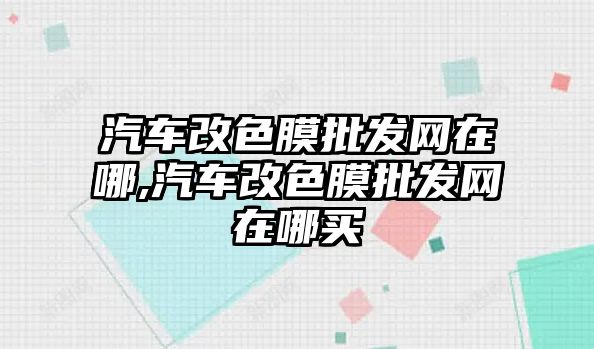 汽车改色膜批发网在哪,汽车改色膜批发网在哪买